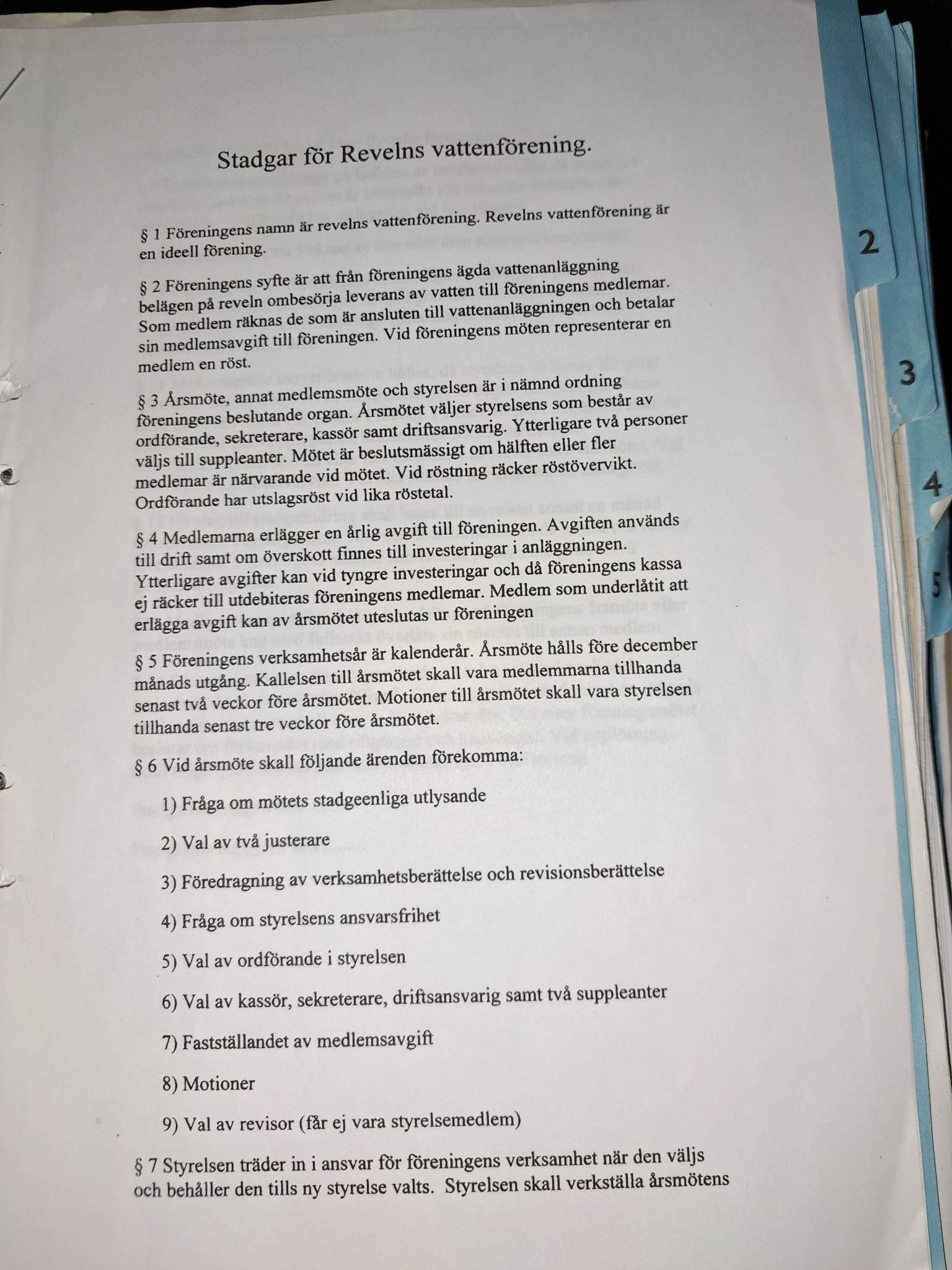 Stadgar för Revelns vattenförening.

§ 1 Föreningens namn är revelns vattenförening. Revelns vattenförening är en ideell förening.

§ 2 Föreningens syfte är att från föreningens ägda vattenanläggning belägen på reveln ombesörja leverans av vatten till föreningens medlemar. Som medlem räknas de som är ansluten till vattenanläggningen och betalar sin medlemsavgift till föreningen. Vid föreningens möten representerar en medlem en röst.

§ 3 Årsmöte, annat medlemsmöte och styrelsen är i nämnd ordning föreningens beslutande organ. Årsmötet väljer styrelsens som består av ordförande, sekreterare, kassör samt driftsansvarig. Ytterligare två personer väljs till suppleanter. Mötet är beslutsmässigt om hälften eller fler medlemar är närvarande vid mötet. Vid röstning räcker röstövervikt. Ordförande har utslagsröst vid lika röstetal.

§ 4 Medlemarna erlägger en årlig avgift till föreningen. Avgiften används till drift samt om överskott finnes till investeringar i anläggningen. Ytterligare avgifter kan vid tyngre investeringar och då föreningens kassa ej räcker till utdebiteras föreningens medlemar. Medlem som underlåtit att erlägga avgift kan av årsmötet uteslutas ur föreningen

§ 5 Föreningens verksamhetsår är kalenderår. Årsmöte hålls före december månads utgång. Kallelsen till årsmötet skall vara medlemmarna tillhanda senast två veckor före årsmötet. Motioner till årsmötet skall vara styrelsen tillhanda senast tre veckor före årsmötet.

§ 6 Vid årsmöte skall följande ärenden förekomma:

1) Fråga om mötets stadgeenliga utlysande

2) Val av två justerare

3) Föredragning av verksamhetsberättelse och revisionsberättelse

4) Fråga om styrelsens ansvarsfrihet

5) Val av ordförande i styrelsen

6) Val av kassör, sekreterare, driftsansvarig samt två suppleanter

7) Fastställandet av medlemsavgift

8) Motioner

9) Val av revisor (får ej vara styrelsemedlem)

§ 7 Styrelsen träder in i ansvar för föreningens verksamhet när den väljs och behåller den tills ny styrelse valts. Styrelsen skall verkställa årsmötens

2

3

4

5